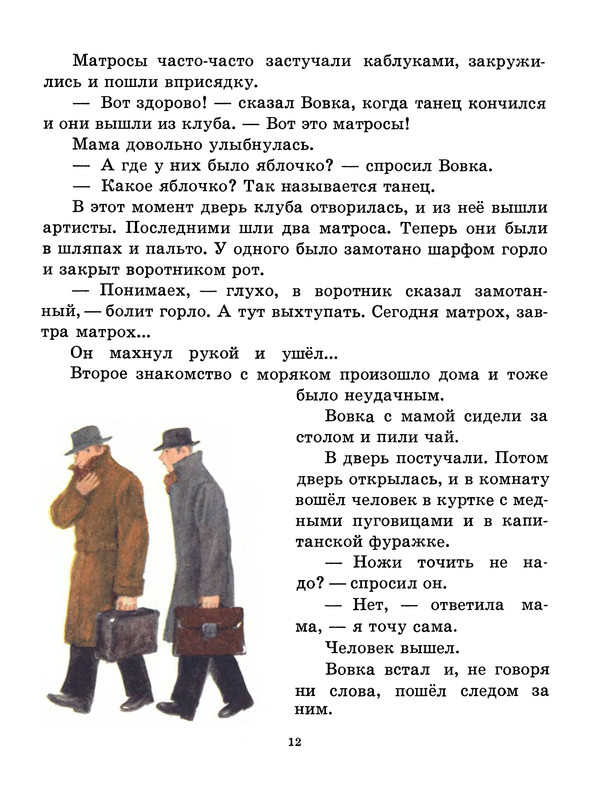 Матросы часто-часто застучали каблуками, закружились и пошли вприсядку.

— Вот здорово! — сказал Вовка, когда танец кончился и они вышли из клуба. — Вот это матросы!

Мама довольно улыбнулась.

— А где у них было яблочко? — спросил Вовка.

— Какое яблочко? Так называется танец.

В этот момент дверь клуба отворилась, и из неё вышли артисты. Последними шли два матроса. Теперь они были в шляпах и пальто. У одного было замотано шарфом горло и закрыт воротником рот.

— Понимаех, — глухо, в воротник сказал замотанный, — болит горло. А тут выхтупать. Сегодня матрох, завтра матрох...

Он махнул рукой и ушёл...

Второе знакомство с моряком произошло дома и тоже было неудачным.

Вовка с мамой сидели за столом и пили чай.

В дверь постучали. Потом дверь открылась, и в комнату вошёл человек в куртке с медными пуговицами и в капитанской фуражке.

— Ножи точить не надо? — спросил он.

— Нет, — ответила мама, — я точу сама.

Человек вышел.

Вовка встал и, не говоря ни слова, пошёл следом за ним.

12